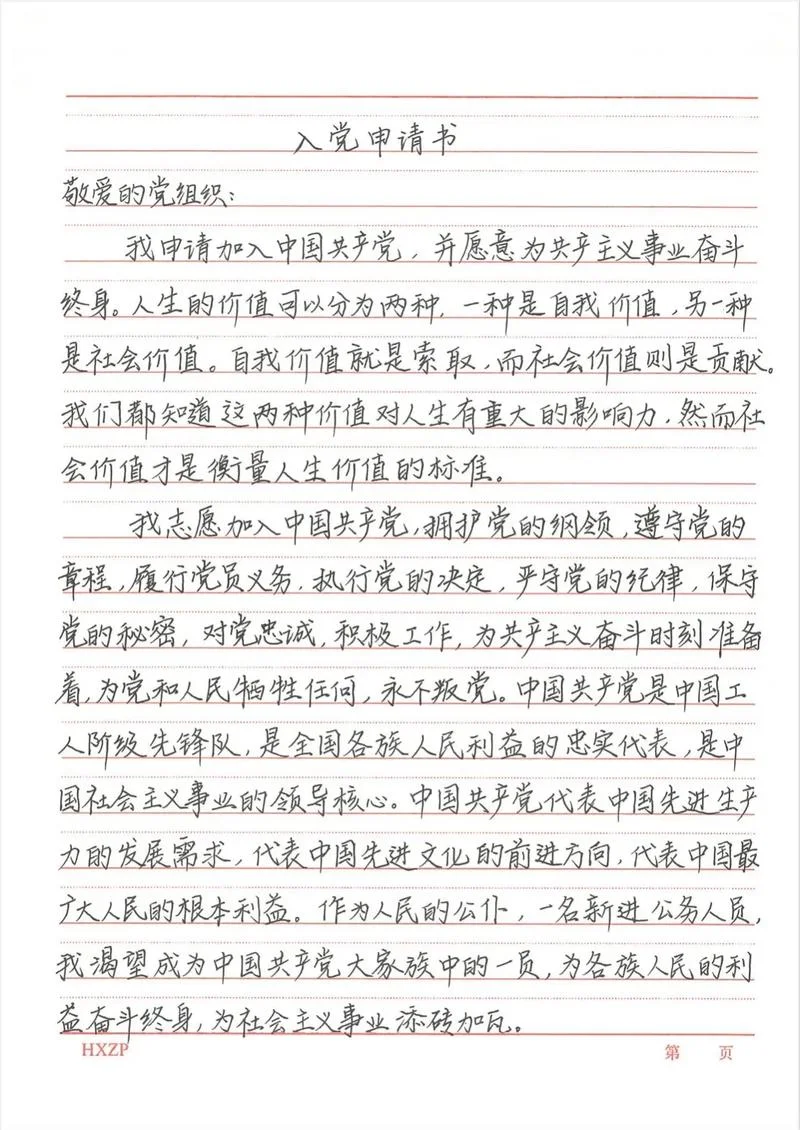 入党申请书

敬爱的党组织：

我申请加入中国共产党，并愿意为共产主义事业奋斗终身。人生的价值可以分为两种，一种是自我价值，另一种是社会价值。自我价值就是索取，而社会价值则是贡献。我们都知道这两种价值对人生有重大的影响力，然而社会价值才是衡量人生价值的标准。

我志愿加入中国共产党，拥护党的纲领，遵守党的章程，履行党员义务，执行党的决定，严守党的纪律，保守党的秘密，对党忠诚，积极工作，为共产主义奋斗时刻准备着，为党和人民牺牲任何，永不叛党。中国共产党是中国工人阶级先锋队，是全国各族人民利益的忠实代表，是中国社会主义事业的领导核心。中国共产党代表中国先进生产力的发展需求，代表中国先进文化的前进方向，代表中国最广大人民的根本利益。作为人民的公仆，一名新进公务人员，我渴望成为中国共产党大家族中的一员，为各族人民的利益奋斗终身，为社会主义事业添砖加瓦。

HXZP　　第　页